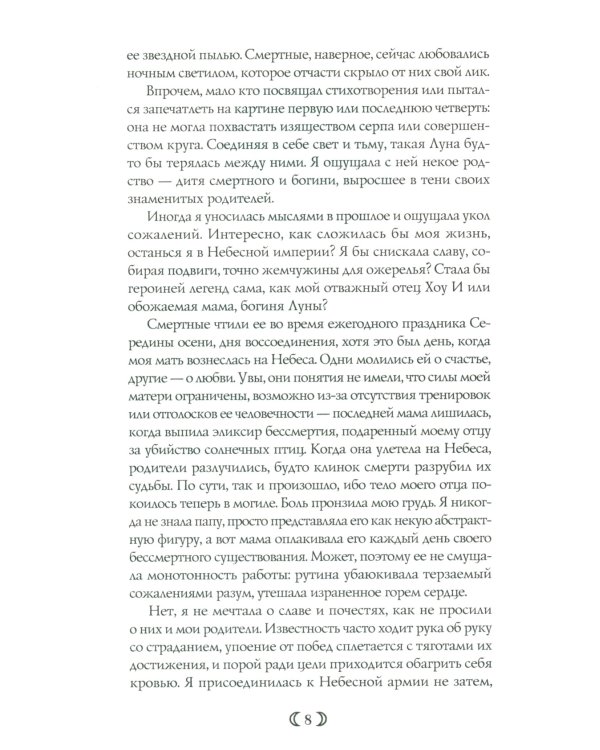 ее звездной пылью. Смертные, наверное, сейчас любовались ночным светилом, которое отчасти скрыло от них свой лик.

Впрочем, мало кто посвящал стихотворения или пытался запечатлеть на картине первую или последнюю четверть: она не могла похвастать изяществом серпа или совершенством круга. Соединяя в себе свет и тьму, такая Луна будто бы терялась между ними. Я ощущала с ней некое родство — дитя смертного и богини, выросшее в тени своих знаменитых родителей.

Иногда я уносилась мыслями в прошлое и ощущала укол сожалений. Интересно, как сложилась бы моя жизнь, останься я в Небесной империи? Я бы снискала славу, собирая подвиги, точно жемчужины для ожерелья? Стала бы героиней легенд сама, как мой отважный отец Хоу И или обожаемая мама, богиня Луны?

Смертные чтили ее во время ежегодного праздника Середины осени, дня воссоединения, хотя это был день, когда моя мать вознеслась на Небеса. Одни молились ей о счастье, другие — о любви. Увы, они понятия не имели, что силы моей матери ограничены, возможно из-за отсутствия тренировок или отголосков ее человечности — последней мама лишилась, когда выпила эликсир бессмертия, подаренный моему отцу за убийство солнечных птиц. Когда она улетела на Небеса, родители разлучились, будто клинок смерти разрубил их судьбы. По сути, так и произошло, ибо тело моего отца покоилось теперь в могиле. Боль пронзила мою грудь. Я никогда не знала папу, просто представляла его как некую абстрактную фигуру, а вот мама оплакивала его каждый день своего бессмертного существования. Может, поэтому ее не смущала монотонность работы: рутина убаюкивала терзаемый сожалениями разум, утешала израненное горем сердце.

Нет, я не мечтала о славе и почестях, как не просили о них и мои родители. Известность часто ходит рука об руку со страданием, упоение от побед сплетается с тяготами их достижения, и порой ради цели приходится обагрить себя кровью. Я присоединилась к Небесной армии не затем,

8